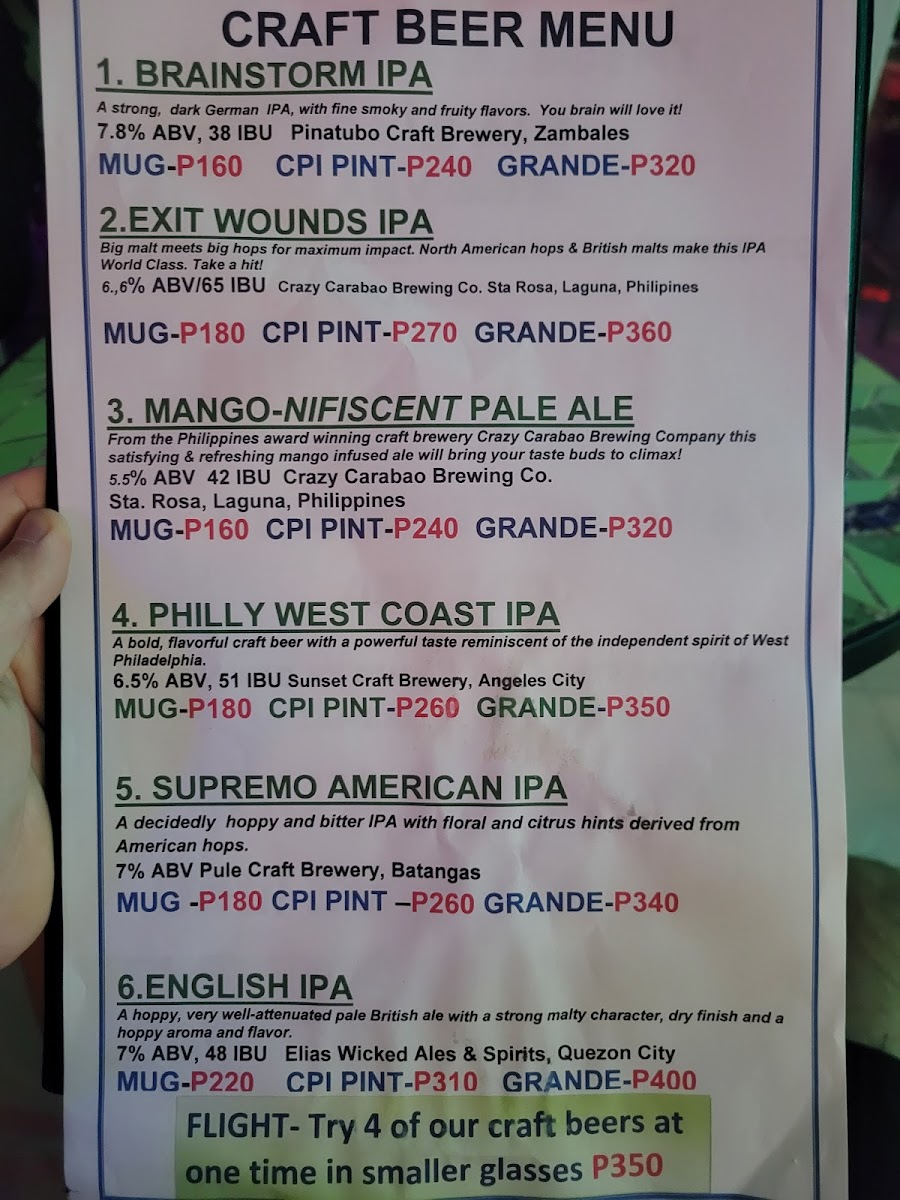 CRAFT BEER MENU

1. BRAINSTORM IPA

A strong, dark German IPA, with fine smoky and fruity flavors. You brain will love it!

7.8% ABV, 38 IBU Pinatubo Craft Brewery, Zambales

MUG-P160 CPI PINT-P240 GRANDE-P320

2.EXIT WOUNDS IPA

Big malt meets big hops for maximum impact. North American hops & British malts make this IPA World Class. Take a hit!

6.,6% ABV/65 IBU Crazy Carabao Brewing Co. Sta Rosa, Laguna, Philipines

MUG-P180 CPI PINT-P270 GRANDE-P360

3. MANGO-NIFISCENT PALE ALE

From the Philippines award winning craft brewery Crazy Carabao Brewing Company this satisfying & refreshing mango infused ale will bring your taste buds to climax!

5.5% ABV 42 IBU Crazy Carabao Brewing Co.
Sta. Rosa, Laguna, Philippines

MUG-P160 CPI PINT-P240 GRANDE-P320

4. PHILLY WEST COAST IPA

A bold, flavorful craft beer with a powerful taste reminiscent of the independent spirit of West Philadelphia.

6.5% ABV, 51 IBU Sunset Craft Brewery, Angeles City

MUG-P180 CPI PINT-P260 GRANDE-P350

5. SUPREMO AMERICAN IPA

A decidedly hoppy and bitter IPA with floral and citrus hints derived from American hops.

7% ABV Pule Craft Brewery, Batangas

MUG -P180 CPI PINT –P260 GRANDE-P340

6.ENGLISH IPA

A hoppy, very well-attenuated pale British ale with a strong malty character, dry finish and a hoppy aroma and flavor.

7% ABV, 48 IBU Elias Wicked Ales & Spirits, Quezon City

MUG-P220 CPI PINT-P310 GRANDE-P400

FLIGHT- Try 4 of our craft beers at one time in smaller glasses P350